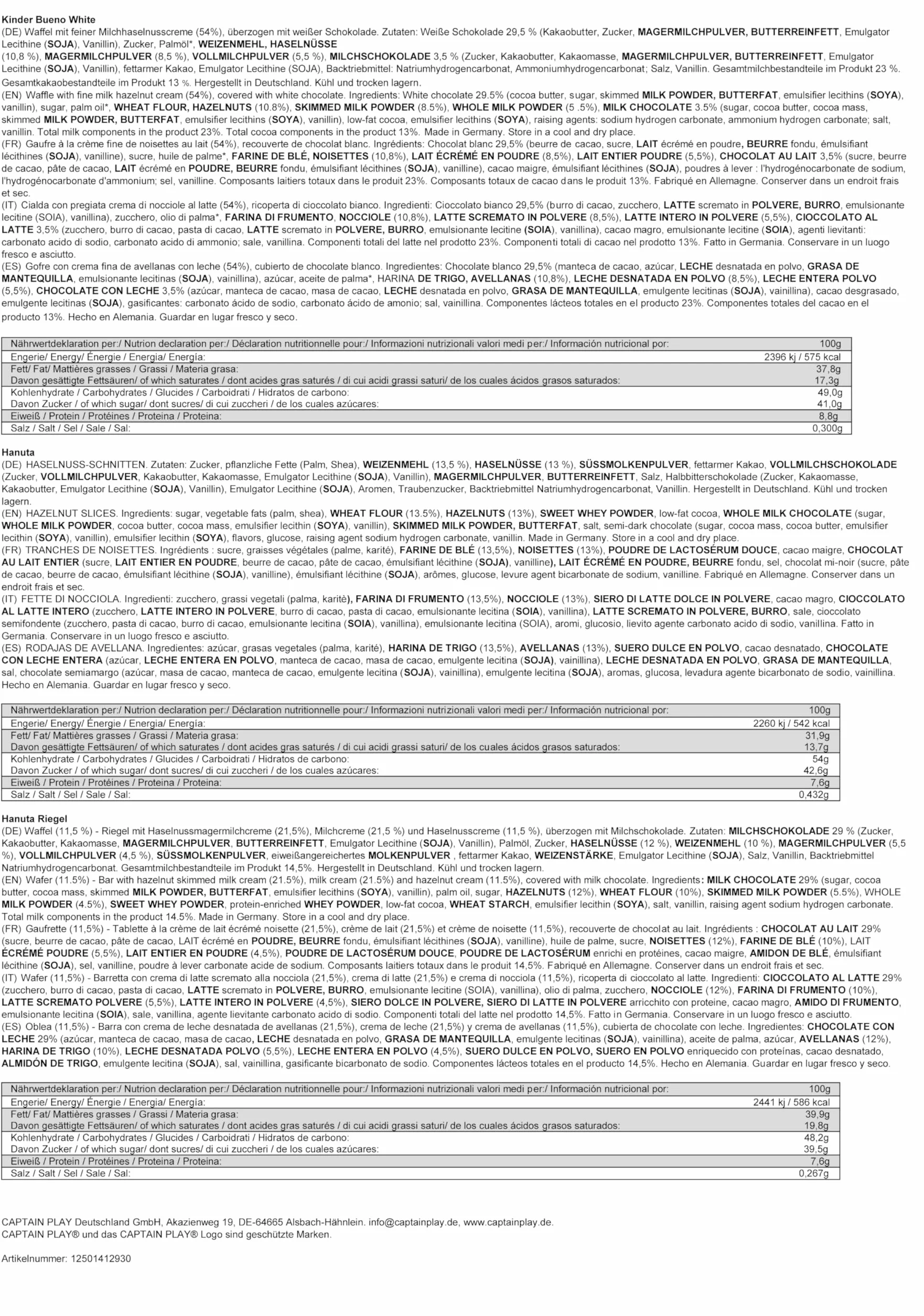 Kinder Bueno White
(DE) Waffel mit feiner Milchhaselnusscreme (54%), überzogen mit weißer Schokolade. Zutaten: Weiße Schokolade 29,5 % (Kakaobutter, Zucker, MAGERMILCHPULVER, BUTTERREINFETT, Emulgator Lecithine (SOJA), Vanillin), Zucker, Palmöl*, WEIZENMEHL, HASELNÜSSE (10,8 %), MAGERMILCHPULVER (8,5 %), VOLLMILCHPULVER (5,5 %), MILCHSCHOKOLADE 3,5 % (Zucker, Kakaobutter, Kakaomasse, MAGERMILCHPULVER, BUTTERREINFETT, Emulgator Lecithine (SOJA), Vanillin), fettarmer Kakao, Emulgator Lecithine (SOJA), Backtriebmittel: Natriumhydrogencarbonat, Ammoniumhydrogencarbonat; Salz, Vanillin. Gesamtmilchbestandteile im Produkt 23 %. Gesamtkakaobestandteile im Produkt 13 %. Hergestellt in Deutschland. Kühl und trocken lagern.
(EN) Waffle with fine milk hazelnut cream (54%), covered with white chocolate. Ingredients: White chocolate 29.5% (cocoa butter, sugar, skimmed MILK POWDER, BUTTERFAT, emulsifier lecithins (SOYA), vanillin), sugar, palm oil*, WHEAT FLOUR, HAZELNUTS (10.8%), SKIMMED MILK POWDER (8.5%), WHOLE MILK POWDER (5 .5%), MILK CHOCOLATE 3.5% (sugar, cocoa butter, cocoa mass, skimmed MILK POWDER, BUTTERFAT, emulsifier lecithins (SOYA), vanillin), low-fat cocoa, emulsifier lecithins (SOYA), raising agents: sodium hydrogen carbonate, ammonium hydrogen carbonate; salt, vanillin. Total milk components in the product 23%. Total cocoa components in the product 13%. Made in Germany. Store in a cool and dry place.
(FR) Gaufre à la crème fine de noisettes au lait (54%), recouverte de chocolat blanc. Ingrédients: Chocolat blanc 29,5% (beurre de cacao, sucre, LAIT écrémé en poudre, BEURRE fondu, émulsifiant lécithines (SOJA), vanilline), sucre, huile de palme*, FARINE DE BLÉ, NOISETTES (10,8%), LAIT ÉCRÉMÉ EN POUDRE (8,5%), LAIT ENTIER POUDRE (5,5%), CHOCOLAT AU LAIT 3,5% (sucre, beurre de cacao, pâte de cacao, LAIT écrémé en POUDRE, BEURRE fondu, émulsifiant lécithines (SOJA), vanilline), cacao maigre, émulsifiant lécithines (SOJA), poudres à lever : l'hydrogénocarbonate de sodium, l'hydrogénocarbonate d'ammonium; sel, vanilline. Composants laitiers totaux dans le produit 23%. Composants totaux de cacao dans le produit 13%. Fabriqué en Allemagne. Conserver dans un endroit frais et sec.
(IT) Cialda con pregiata crema di nocciole al latte (54%), ricoperta di cioccolato bianco. Ingredienti: Cioccolato bianco 29,5% (burro di cacao, zucchero, LATTE scremato in POLVERE, BURRO, emulsionante lecitine (SOIA), vanillina), zucchero, olio di palma*, FARINA DI FRUMENTO, NOCCIOLE (10,8%), LATTE SCREMATO IN POLVERE (8,5%), LATTE INTERO IN POLVERE (5,5%), CIOCCOLATO AL LATTE 3,5% (zucchero, burro di cacao, pasta di cacao, LATTE scremato in POLVERE, BURRO, emulsionante lecitine (SOIA), vanillina), cacao magro, emulsionante lecitine (SOIA), agenti lievitanti: carbonato acido di sodio, carbonato acido di ammonio; sale, vanillina. Componenti totali del latte nel prodotto 23%. Componenti totali di cacao nel prodotto 13%. Fatto in Germania. Conservare in un luogo fresco e asciutto.
(ES) Gofre con crema fina de avellanas con leche (54%), cubierto de chocolate blanco. Ingredientes: Chocolate blanco 29,5% (manteca de cacao, azúcar, LECHE desnatada en polvo, GRASA DE MANTEQUILLA, emulsionante lecitinas (SOJA), vainillina), azúcar, aceite de palma*, HARINA DE TRIGO, AVELLANAS (10,8%), LECHE DESNATADA EN POLVO (8,5%), LECHE ENTERA POLVO (5,5%), CHOCOLATE CON LECHE 3,5% (azúcar, manteca de cacao, masa de cacao, LECHE desnatada en polvo, GRASA DE MANTEQUILLA, emulgente lecitinas (SOJA), vainillina), cacao desgrasado, emulgente lecitinas (SOJA), gasificantes: carbonato ácido de sodio, carbonato ácido de amonio; sal, vainillina. Componentes lácteos totales en el producto 23%. Componentes totales del cacao en el producto 13%. Hecho en Alemania. Guardar en lugar fresco y seco.

| Nährwertdeklaration per:/ Nutrion declaration per:/ Déclaration nutritionnelle pour:/ Informazioni nutrizionali valori medi per:/ Información nutricional por: | 100g |
|---|---|
| Engerie/ Energy/ Énergie / Energia/ Energía: | 2396 kj / 575 kcal |
| Fett/ Fat/ Mattières grasses / Grassi / Materia grasa: | 37,8g |
| Davon gesättigte Fettsäuren/ of which saturates / dont acides gras saturés / di cui acidi grassi saturi/ de los cuales ácidos grasos saturados: | 17,3g |
| Kohlenhydrate / Carbohydrates / Glucides / Carboidrati / Hidratos de carbono: | 49,0g |
| Davon Zucker / of which sugar/ dont sucres/ di cui zuccheri / de los cuales azúcares: | 41,0g |
| Eiweiß / Protein / Protéines / Proteina / Proteina: | 8,8g |
| Salz / Salt / Sel / Sale / Sal: | 0,300g |

Hanuta
(DE) HASELNUSS-SCHNITTEN. Zutaten: Zucker, pflanzliche Fette (Palm, Shea), WEIZENMEHL (13,5 %), HASELNÜSSE (13 %), SÜSSMOLKENPULVER, fettarmer Kakao, VOLLMILCHSCHOKOLADE (Zucker, VOLLMILCHPULVER, Kakaobutter, Kakaomasse, Emulgator Lecithine (SOJA), Vanillin), MAGERMILCHPULVER, BUTTERREINFETT, Salz, Halbbitterschokolade (Zucker, Kakaomasse, Kakaobutter, Emulgator Lecithine (SOJA), Vanillin), Emulgator Lecithine (SOJA), Aromen, Traubenzucker, Backtriebmittel Natriumhydrogencarbonat, Vanillin. Hergestellt in Deutschland. Kühl und trocken lagern.
(EN) HAZELNUT SLICES. Ingredients: sugar, vegetable fats (palm, shea), WHEAT FLOUR (13.5%), HAZELNUTS (13%), SWEET WHEY POWDER, low-fat cocoa, WHOLE MILK CHOCOLATE (sugar, WHOLE MILK POWDER, cocoa butter, cocoa mass, emulsifier lecithin (SOYA), vanillin), SKIMMED MILK POWDER, BUTTERFAT, salt, semi-dark chocolate (sugar, cocoa mass, cocoa butter, emulsifier lecithin (SOYA), vanillin), emulsifier lecithin (SOYA), flavors, glucose, raising agent sodium hydrogen carbonate, vanillin. Made in Germany. Store in a cool and dry place.
(FR) TRANCHES DE NOISETTES. Ingrédients : sucre, graisses végétales (palme, karité), FARINE DE BLÉ (13,5%), NOISETTES (13%), POUDRE DE LACTOSÉRUM DOUCE, cacao maigre, CHOCOLAT AU LAIT ENTIER (sucre, LAIT ENTIER EN POUDRE, beurre de cacao, pâte de cacao, émulsifiant lécithine (SOJA), vanilline), LAIT ÉCRÉMÉ EN POUDRE, BEURRE fondu, sel, chocolat mi-noir (sucre, pâte de cacao, beurre de cacao, émulsifiant lécithine (SOJA), vanilline), émulsifiant lécithine (SOJA), arômes, glucose, levure agent bicarbonate de sodium, vanilline. Fabriqué en Allemagne. Conserver dans un endroit frais et sec.
(IT) FETTE DI NOCCIOLA. Ingredienti: zucchero, grassi vegetali (palma, karitè), FARINA DI FRUMENTO (13,5%), NOCCIOLE (13%), SIERO DI LATTE DOLCE IN POLVERE, cacao magro, CIOCCOLATO AL LATTE INTERO (zucchero, LATTE INTERO IN POLVERE, burro di cacao, pasta di cacao, emulsionante lecitina (SOIA), vanillina), LATTE SCREMATO IN POLVERE, BURRO, sale, cioccolato semifondente (zucchero, pasta di cacao, burro di cacao, emulsionante lecitina (SOIA), vanillina), emulsionante lecitina (SOIA), aromi, glucosio, lievito agente carbonato acido di sodio, vanillina. Fatto in Germania. Conservare in un luogo fresco e asciutto.
(ES) RODAJAS DE AVELLANA. Ingredientes: azúcar, grasas vegetales (palma, karité), HARINA DE TRIGO (13,5%), AVELLANAS (13%), SUERO DULCE EN POLVO, cacao desnatado, CHOCOLATE CON LECHE ENTERA (azúcar, LECHE ENTERA EN POLVO, manteca de cacao, masa de cacao, emulgente lecitina (SOJA), vainillina), LECHE DESNATADA EN POLVO, GRASA DE MANTEQUILLA, sal, chocolate semiamargo (azúcar, masa de cacao, manteca de cacao, emulgente lecitina (SOJA), vainillina), emulgente lecitina (SOJA), aromas, glucosa, levadura agente bicarbonato de sodio, vainillina. Hecho en Alemania. Guardar en lugar fresco y seco.

| Nährwertdeklaration per:/ Nutrion declaration per:/ Déclaration nutritionnelle pour:/ Informazioni nutrizionali valori medi per:/ Información nutricional por: | 100g |
|---|---|
| Engerie/ Energy/ Énergie / Energia/ Energía: | 2260 kj / 542 kcal |
| Fett/ Fat/ Mattières grasses / Grassi / Materia grasa: | 31,9g |
| Davon gesättigte Fettsäuren/ of which saturates / dont acides gras saturés / di cui acidi grassi saturi/ de los cuales ácidos grasos saturados: | 13,7g |
| Kohlenhydrate / Carbohydrates / Glucides / Carboidrati / Hidratos de carbono: | 54g |
| Davon Zucker / of which sugar/ dont sucres/ di cui zuccheri / de los cuales azúcares: | 42,6g |
| Eiweiß / Protein / Protéines / Proteina / Proteina: | 7,6g |
| Salz / Salt / Sel / Sale / Sal: | 0,432g |

Hanuta Riegel
(DE) Waffel (11,5 %) - Riegel mit Haselnussmagermilchcreme (21,5%), Milchcreme (21,5 %) und Haselnusscreme (11,5 %), überzogen mit Milchschokolade. Zutaten: MILCHSCHOKOLADE 29 % (Zucker, Kakaobutter, Kakaomasse, MAGERMILCHPULVER, BUTTERREINFETT, Emulgator Lecithine (SOJA), Vanillin), Palmöl, Zucker, HASELNÜSSE (12 %), WEIZENMEHL (10 %), MAGERMILCHPULVER (5,5 %), VOLLMILCHPULVER (4,5 %), SÜSSMOLKENPULVER, eiweißangereichertes MOLKENPULVER , fettarmer Kakao, WEIZENSTÄRKE, Emulgator Lecithine (SOJA), Salz, Vanillin, Backtriebmittel Natriumhydrogencarbonat. Gesamtmilchbestandteile im Produkt 14,5%. Hergestellt in Deutschland. Kühl und trocken lagern.
(EN) Wafer (11.5%) - Bar with hazelnut skimmed milk cream (21.5%), milk cream (21.5%) and hazelnut cream (11.5%), covered with milk chocolate. Ingredients: MILK CHOCOLATE 29% (sugar, cocoa butter, cocoa mass, skimmed MILK POWDER, BUTTERFAT, emulsifier lecithins (SOYA), vanillin), palm oil, sugar, HAZELNUTS (12%), WHEAT FLOUR (10%), SKIMMED MILK POWDER (5.5%), WHOLE MILK POWDER (4.5%), SWEET WHEY POWDER, protein-enriched WHEY POWDER, low-fat cocoa, WHEAT STARCH, emulsifier lecithin (SOYA), salt, vanillin, raising agent sodium hydrogen carbonate. Total milk components in the product 14.5%. Made in Germany. Store in a cool and dry place.
(FR) Gaufrette (11,5%) - Tablette à la crème de lait écrémé noisette (21,5%), crème de lait (21,5%) et crème de noisette (11,5%), recouverte de chocolat au lait. Ingrédients : CHOCOLAT AU LAIT 29% (sucre, beurre de cacao, pâte de cacao, LAIT écrémé en POUDRE, BEURRE fondu, émulsifiant lécithines (SOJA), vanilline), huile de palme, sucre, NOISETTES (12%), FARINE DE BLÉ (10%), LAIT ÉCRÉMÉ POUDRE (5,5%), LAIT ENTIER EN POUDRE (4,5%), POUDRE DE LACTOSÉRUM DOUCE, POUDRE DE LACTOSÉRUM enrichi en protéines, cacao maigre, AMIDON DE BLÉ, émulsifiant lécithine (SOJA), sel, vanilline, poudre à lever carbonate acide de sodium. Composants laitiers totaux dans le produit 14,5%. Fabriqué en Allemagne. Conserver dans un endroit frais et sec.
(IT) Wafer (11,5%) - Barretta con crema di latte scremato alla nocciola (21,5%), crema di latte (21,5%) e crema di nocciola (11,5%), ricoperta di cioccolato al latte. Ingredienti: CIOCCOLATO AL LATTE 29% (zucchero, burro di cacao, pasta di cacao, LATTE scremato in POLVERE, BURRO, emulsionante lecitine (SOIA), vanillina), olio di palma, zucchero, NOCCIOLE (12%), FARINA DI FRUMENTO (10%), LATTE SCREMATO POLVERE (5,5%), LATTE INTERO IN POLVERE (4,5%), SIERO DOLCE IN POLVERE, SIERO DI LATTE IN POLVERE arricchito con proteine, cacao magro, AMIDO DI FRUMENTO, emulsionante lecitina (SOIA), sale, vanillina, agente lievitante carbonato acido di sodio. Componenti totali del latte nel prodotto 14,5%. Fatto in Germania. Conservare in un luogo fresco e asciutto.
(ES) Oblea (11,5%) - Barra con crema de leche desnatada de avellanas (21,5%), crema de leche (21,5%) y crema de avellanas (11,5%), cubierta de chocolate con leche. Ingredientes: CHOCOLATE CON LECHE 29% (azúcar, manteca de cacao, masa de cacao, LECHE desnatada en polvo, GRASA DE MANTEQUILLA, emulgente lecitinas (SOJA), vainillina), aceite de palma, azúcar, AVELLANAS (12%), HARINA DE TRIGO (10%), LECHE DESNATADA POLVO (5,5%), LECHE ENTERA EN POLVO (4,5%), SUERO DULCE EN POLVO, SUERO EN POLVO enriquecido con proteínas, cacao desnatado, ALMIDÓN DE TRIGO, emulgente lecitina (SOJA), sal, vainillina, gasificante bicarbonato de sodio. Componentes lácteos totales en el producto 14,5%. Hecho en Alemania. Guardar en lugar fresco y seco.

| Nährwertdeklaration per:/ Nutrion declaration per:/ Déclaration nutritionnelle pour:/ Informazioni nutrizionali valori medi per:/ Información nutricional por: | 100g |
|---|---|
| Engerie/ Energy/ Énergie / Energia/ Energía: | 2441 kj / 586 kcal |
| Fett/ Fat/ Mattières grasses / Grassi / Materia grasa: | 39,9g |
| Davon gesättigte Fettsäuren/ of which saturates / dont acides gras saturés / di cui acidi grassi saturi/ de los cuales ácidos grasos saturados: | 19,8g |
| Kohlenhydrate / Carbohydrates / Glucides / Carboidrati / Hidratos de carbono: | 48,2g |
| Davon Zucker / of which sugar/ dont sucres/ di cui zuccheri / de los cuales azúcares: | 39,5g |
| Eiweiß / Protein / Protéines / Proteina / Proteina: | 7,6g |
| Salz / Salt / Sel / Sale / Sal: | 0,267g |

CAPTAIN PLAY Deutschland GmbH, Akazienweg 19, DE-64665 Alsbach-Hähnlein. info@captainplay.de, www.captainplay.de.
CAPTAIN PLAY® und das CAPTAIN PLAY® Logo sind geschützte Marken.

Artikelnummer: 12501412930